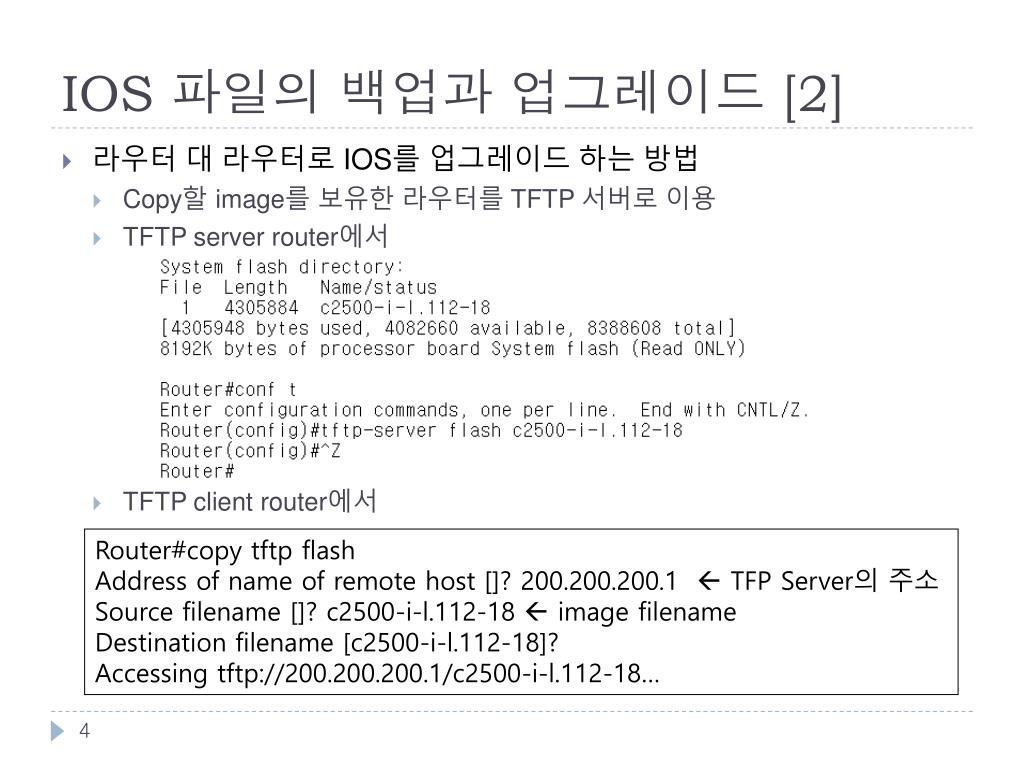 IOS 파일의 백업과 업그레이드 [2]

라우터 대 라우터로 IOS를 업그레이드 하는 방법

Copy할 image를 보유한 라우터를 TFTP 서버로 이용

TFTP server router에서

System flash directory:
File Length Name/status
1 4305884 c2500-i-l.112-18
[4305948 bytes used, 4082660 available, 8388608 total]
8192K bytes of processor board System flash (Read ONLY)

Router#conf t
Enter configuration commands, one per line. End with CNTL/Z.
Router(config)#tftp-server flash c2500-i-l.112-18
Router(config)#^Z
Router#

TFTP client router에서

Router#copy tftp flash
Address of name of remote host []? 200.200.200.1 ← TFP Server의 주소
Source filename []? c2500-i-l.112-18 ← image filename
Destination filename [c2500-i-l.112-18]?
Accessing tftp://200.200.200.1/c2500-i-l.112-18...

4